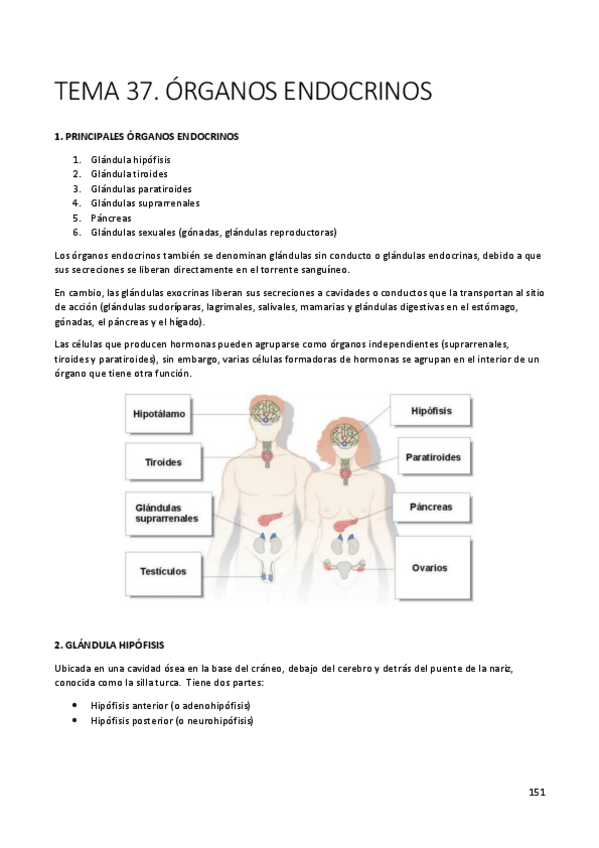 TEMA 37. ÓRGANOS ENDOCRINOS

1. PRINCIPALES ÓRGANOS ENDOCRINOS

1. Glándula hipófisis
2. Glándula tiroides
3. Glándulas paratiroides
4. Glándulas suprarrenales
5. Páncreas
6. Glándulas sexuales (gónadas, glándulas reproductoras)

Los órganos endocrinos también se denominan glándulas sin conducto o glándulas endocrinas, debido a que sus secreciones se liberan directamente en el torrente sanguíneo.

En cambio, las glándulas exocrinas liberan sus secreciones a cavidades o conductos que la transportan al sitio de acción (glándulas sudoríparas, lagrimales, salivales, mamarias y glándulas digestivas en el estómago, gónadas, el páncreas y el hígado).

Las células que producen hormonas pueden agruparse como órganos independientes (suprarrenales, tiroides y paratiroides), sin embargo, varias células formadoras de hormonas se agrupan en el interior de un órgano que tiene otra función.

Hipotálamo
Tiroides
Glándulas suprarrenales
Testículos
Hipófisis
Paratiroides
Páncreas
Ovarios

2. GLÁNDULA HIPÓFISIS

Ubicada en una cavidad ósea en la base del cráneo, debajo del cerebro y detrás del puente de la nariz, conocida como la silla turca. Tiene dos partes:

• Hipófisis anterior (o adenohipófisis)
• Hipófisis posterior (o neurohipófisis)

151